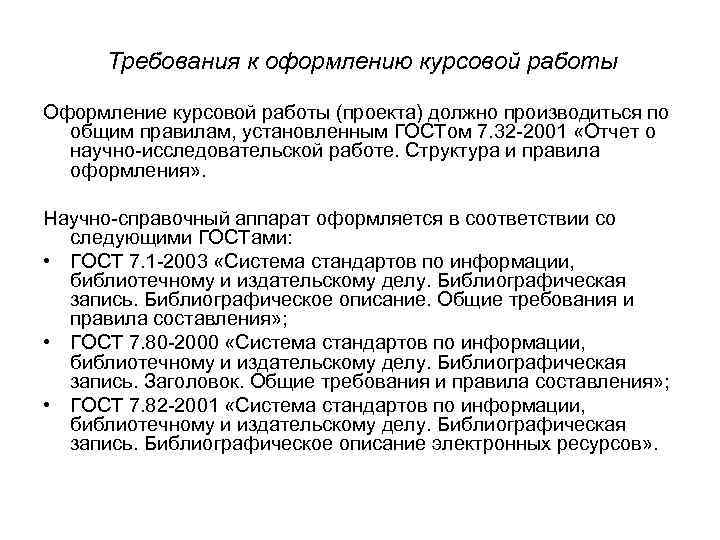 Требования к оформлению курсовой работы

Оформление курсовой работы (проекта) должно производиться по общим правилам, установленным ГОСТом 7.32-2001 «Отчет о научно-исследовательской работе. Структура и правила оформления».

Научно-справочный аппарат оформляется в соответствии со следующими ГОСТами:

• ГОСТ 7.1-2003 «Система стандартов по информации, библиотечному и издательскому делу. Библиографическая запись. Библиографическое описание. Общие требования и правила составления»;
• ГОСТ 7.80-2000 «Система стандартов по информации, библиотечному и издательскому делу. Библиографическая запись. Заголовок. Общие требования и правила составления»;
• ГОСТ 7.82-2001 «Система стандартов по информации, библиотечному и издательскому делу. Библиографическая запись. Библиографическое описание электронных ресурсов».